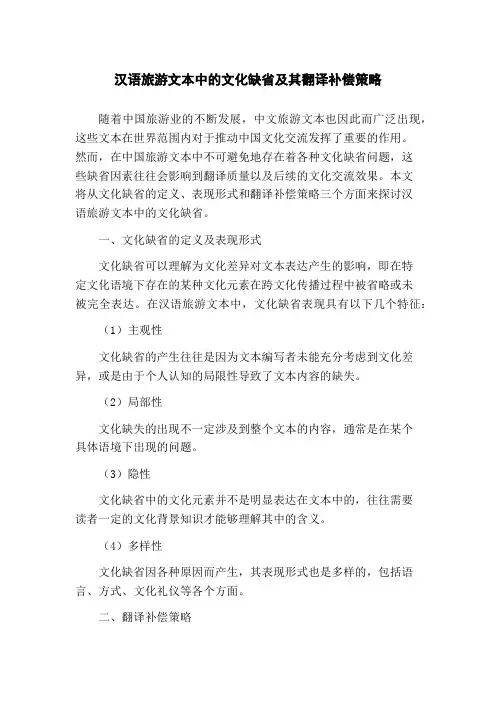 汉语旅游文本中的文化缺省及其翻译补偿策略

随着中国旅游业的不断发展，中文旅游文本也因此而广泛出现，这些文本在世界范围内对于推动中国文化交流发挥了重要的作用。然而，在中国旅游文本中不可避免地存在着各种文化缺省问题，这些缺省因素往往会影响到翻译质量以及后续的文化交流效果。本文将从文化缺省的定义、表现形式和翻译补偿策略三个方面来探讨汉语旅游文本中的文化缺省。

一、文化缺省的定义及表现形式

文化缺省可以理解为文化差异对文本表达产生的影响，即在特定文化语境下存在的某种文化元素在跨文化传播过程中被省略或未被完全表达。在汉语旅游文本中，文化缺省表现具有以下几个特征：

（1）主观性

文化缺省的产生往往是因为文本编写者未能充分考虑到文化差异，或是由于个人认知的局限性导致了文本内容的缺失。

（2）局部性

文化缺失的出现不一定涉及到整个文本的内容，通常是在某个具体语境下出现的问题。

（3）隐性

文化缺省中的文化元素并不是明显表达在文本中的，往往需要读者一定的文化背景知识才能够理解其中的含义。

（4）多样性

文化缺省因各种原因而产生，其表现形式也是多样的，包括语言、方式、文化礼仪等各个方面。

二、翻译补偿策略